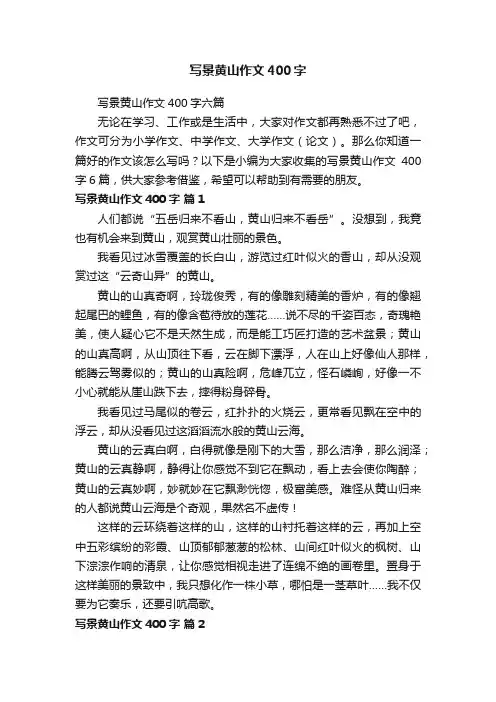 写景黄山作文400字

写景黄山作文400字六篇

无论在学习、工作或是生活中，大家对作文都再熟悉不过了吧，作文可分为小学作文、中学作文、大学作文（论文）。那么你知道一篇好的作文该怎么写吗？以下是小编为大家收集的写景黄山作文 400字6篇，供大家参考借鉴，希望可以帮助到有需要的朋友。

写景黄山作文400字 篇1

人们都说“五岳归来不看山，黄山归来不看岳”。没想到，我竟也有机会来到黄山，观赏黄山壮丽的景色。

我看见过冰雪覆盖的长白山，游览过红叶似火的香山，却从没观赏过这“云奇山异”的黄山。

黄山的山真奇啊，玲珑俊秀，有的像雕刻精美的香炉，有的像翘起尾巴的鲤鱼，有的像含苞待放的莲花……说不尽的千姿百态，奇瑰艳美，使人疑心它不是天然生成，而是能工巧匠打造的艺术盆景；黄山的山真高啊，从山顶往下看，云在脚下漂浮，人在山上好像仙人那样，能腾云驾雾似的；黄山的山真险啊，危峰兀立，怪石嶙峋，好像一不小心就能从崖山跌下去，摔得粉身碎骨。

我看见过马尾似的卷云，红扑扑的火烧云，更常看见飘在空中的浮云，却从没看见过这滔滔流水般的黄山云海。

黄山的云真白啊，白得就像是刚下的大雪，那么洁净，那么润泽；黄山的云真静啊，静得让你感觉不到它在飘动，看上去会使你陶醉；黄山的云真妙啊，妙就妙在它飘渺恍惚，极富美感。难怪从黄山归来的人都说黄山云海是个奇观，果然名不虚传！

这样的云环绕着这样的山，这样的山衬托着这样的云，再加上空中五彩缤纷的彩霞、山顶郁郁葱葱的松林、山间红叶似火的枫树、山下淙淙作响的清泉，让你感觉相视走进了连绵不绝的画卷里。置身于这样美丽的景致中，我只想化作一株小草，哪怕是一茎草叶……我不仅要为它奏乐，还要引吭高歌。

写景黄山作文400字 篇2